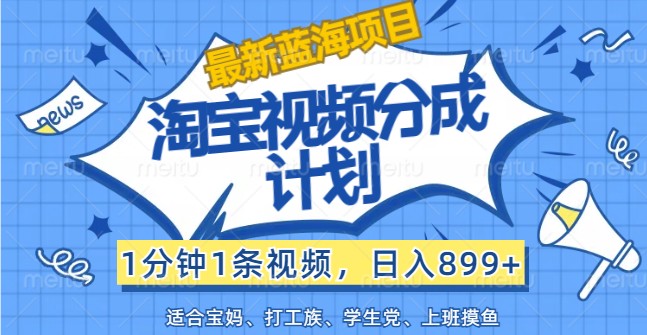 最新蓝海项目

news

淘宝视频分成计划

1分钟1条视频，日入899+

适合宝妈、打工族、学生党、上班摸鱼

meitu